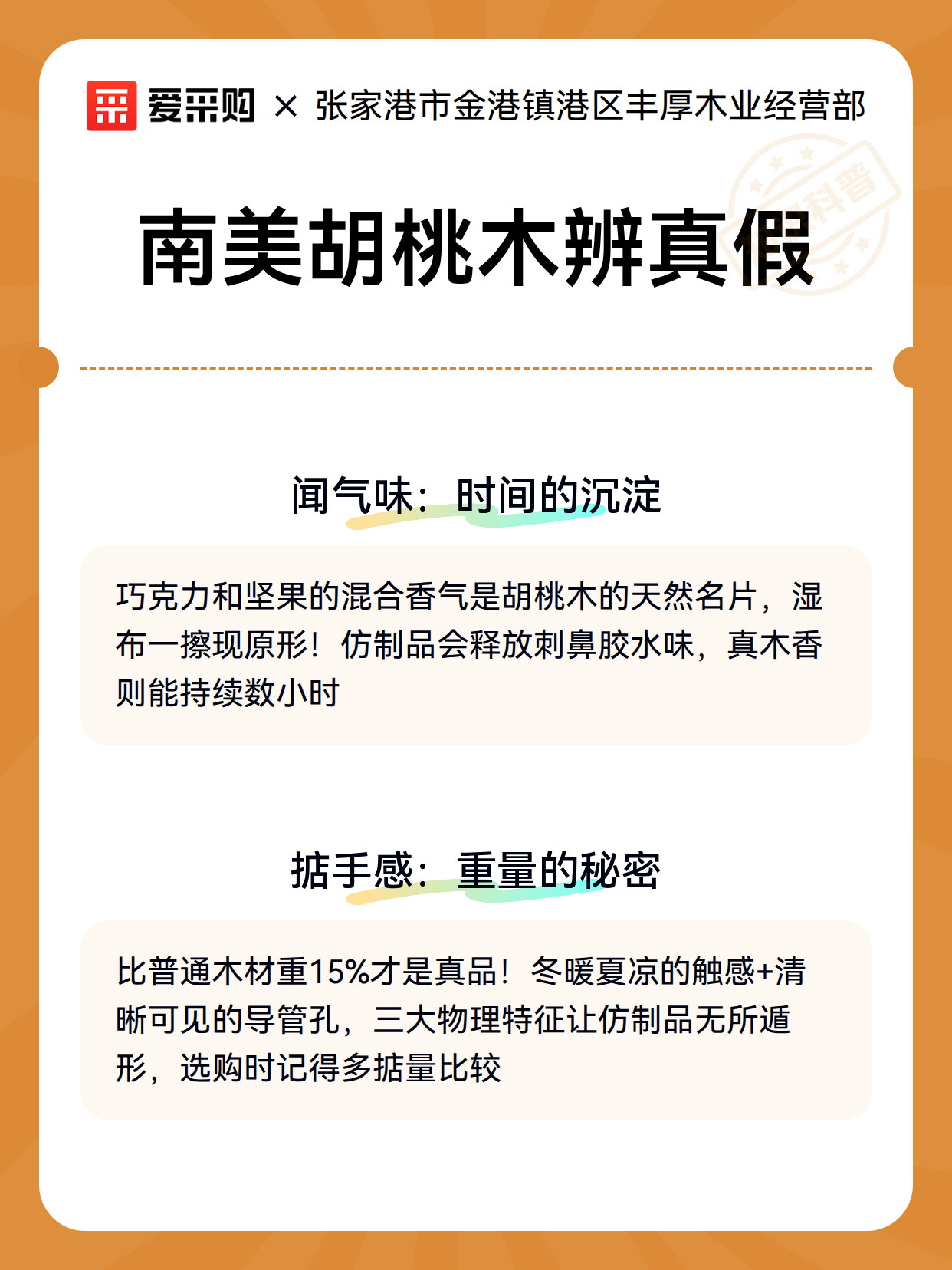 爱采购 × 张家港市金港镇港区丰厚木业经营部

科普

南美胡桃木辨真假

闻气味：时间的沉淀

巧克力和坚果的混合香气是胡桃木的天然名片，湿布一擦现原形！仿制品会释放刺鼻胶水味，真木香则能持续数小时

掂手感：重量的秘密

比普通木材重15%才是真品！冬暖夏凉的触感+清晰可见的导管孔，三大物理特征让仿制品无所遁形，选购时记得多掂量比较